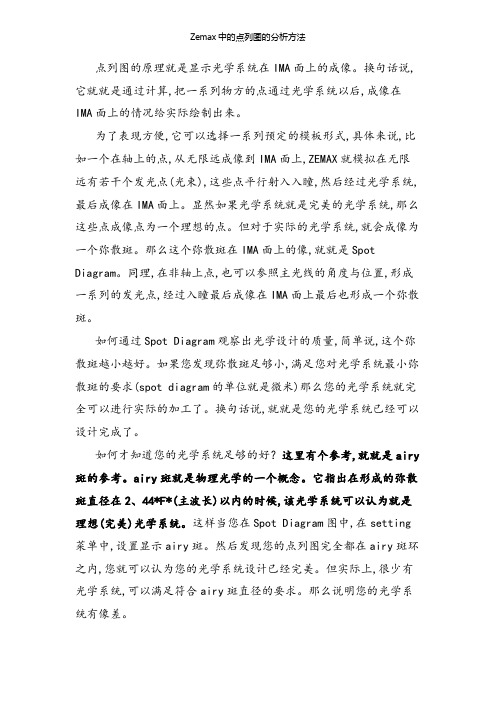 Zemax 中的点列图的分析方法

点列图的原理就是显示光学系统在 IMA 面上的成像。换句话说，它就就是通过计算，把一系列物方的点通过光学系统以后，成像在 IMA 面上的情况给实际绘制出来。

为了表现方便，它可以选择一系列预定的模板形式，具体来说，比如一个在轴上的点，从无限远成像到 IMA 面上，ZEMAX 就模拟在无限远有若干个发光点(光束)，这些点平行射入入瞳，然后经过光学系统，最后成像在 IMA 面上。显然如果光学系统就是完美的光学系统，那么这些点成像点为一个理想的点。但对于实际的光学系统，就会成像为一个弥散斑。那么这个弥散斑在 IMA 面上的像，就就是 Spot Diagram。同理，在非轴上点，也可以参照主光线的角度与位置，形成一系列的发光点，经过入瞳最后成像在 IMA 面上最后也形成一个弥散斑。

如何通过 Spot Diagram 观察出光学设计的质量，简单说，这个弥散斑越小越好。如果您发现弥散斑足够小，满足您对光学系统最小弥散斑的要求(spot diagram 的单位就是微米)那么您的光学系统就完全可以进行实际的加工了。换句话说，就就是您的光学系统已经可以设计完成了。

如何才知道您的光学系统足够的好？这里有个参考，就就是 airy 斑的参考。airy 斑就是物理光学的一个概念。它指出在形成的弥散斑直径在 2、44*F*(主波长)以内的时候，该光学系统可以认为就是理想(完美)光学系统。这样当您在 Spot Diagram 图中，在 setting 菜单中，设置显示 airy 斑。然后发现您的点列图完全都在 airy 斑环之内，您就可以认为您的光学系统设计已经完美。但实际上，很少有光学系统，可以满足符合 airy 斑直径的要求。那么说明您的光学系统有像差。